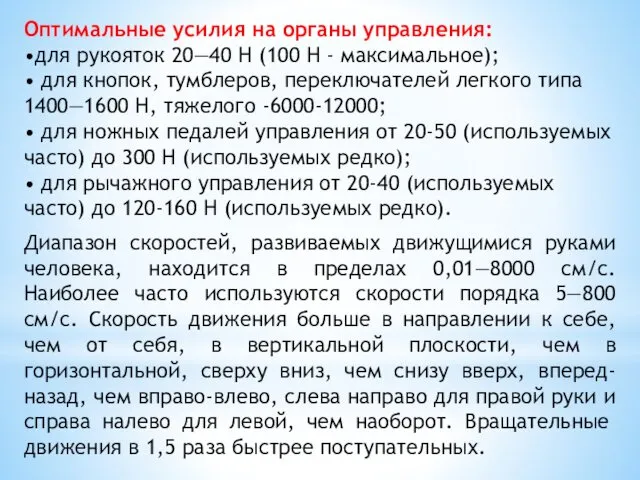 Оптимальные усилия на органы управления:
•для рукояток 20—40 Н (100 Н - максимальное);
• для кнопок, тумблеров, переключателей легкого типа 1400—1600 Н, тяжелого -6000-12000;
• для ножных педалей управления от 20-50 (используемых часто) до 300 Н (используемых редко);
• для рычажного управления от 20-40 (используемых часто) до 120-160 Н (используемых редко).

Диапазон скоростей, развиваемых движущимися руками человека, находится в пределах 0,01—8000 см/с. Наиболее часто используются скорости порядка 5—800 см/с. Скорость движения больше в направлении к себе, чем от себя, в вертикальной плоскости, чем в горизонтальной, сверху вниз, чем снизу вверх, вперед-назад, чем вправо-влево, слева направо для правой руки и справа налево для левой, чем наоборот. Вращательные движения в 1,5 раза быстрее поступательных.